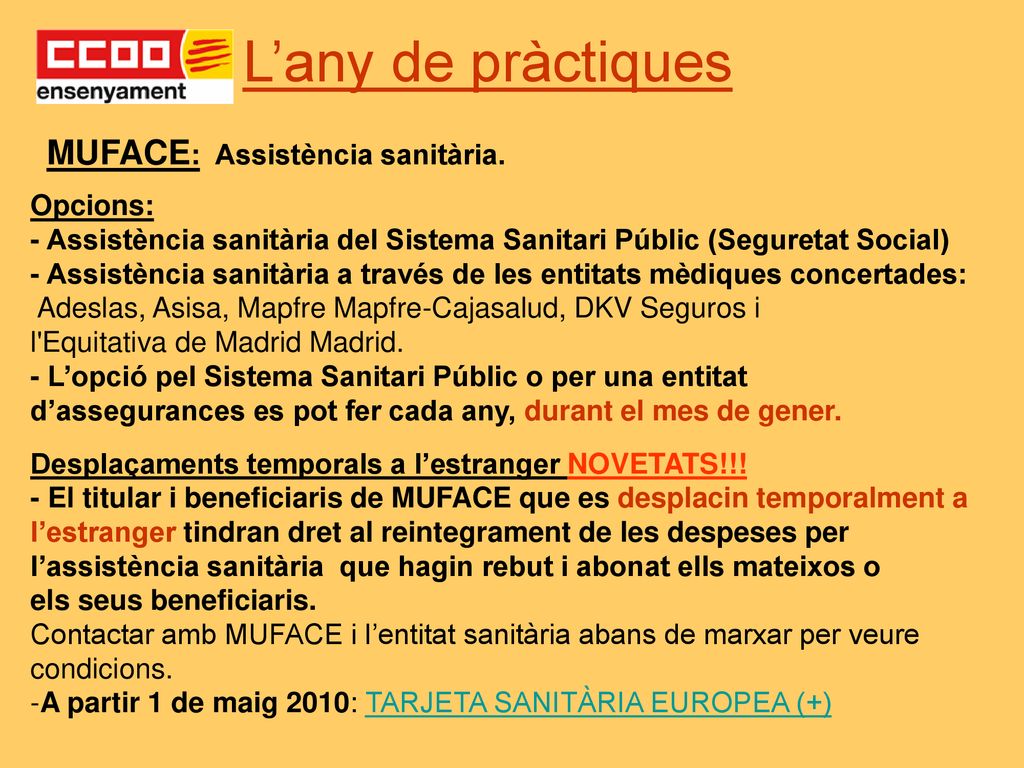 CCOO
ensenyament

L’any de pràctiques

MUFACE: Assistència sanitària.

Opcions:
- Assistència sanitària del Sistema Sanitari Públic (Seguretat Social)
- Assistència sanitària a través de les entitats mèdiques concertades: Adeslas, Asisa, Mapfre Mapfre-Cajasalud, DKV Seguros i l'Equitativa de Madrid Madrid.
- L’opció pel Sistema Sanitari Públic o per una entitat d’assegurances es pot fer cada any, durant el mes de gener.

Desplaçaments temporals a l’estranger NOVETATS!!!
- El titular i beneficiaris de MUFACE que es desplacin temporalment a l’estranger tindran dret al reintegrament de les despeses per l’assistència sanitària que hagin rebut i abonat ells mateixos o els seus beneficiaris.
Contactar amb MUFACE i l’entitat sanitària abans de marxar per veure condicions.
-A partir 1 de maig 2010: TARJETA SANITÀRIA EUROPEA (+)